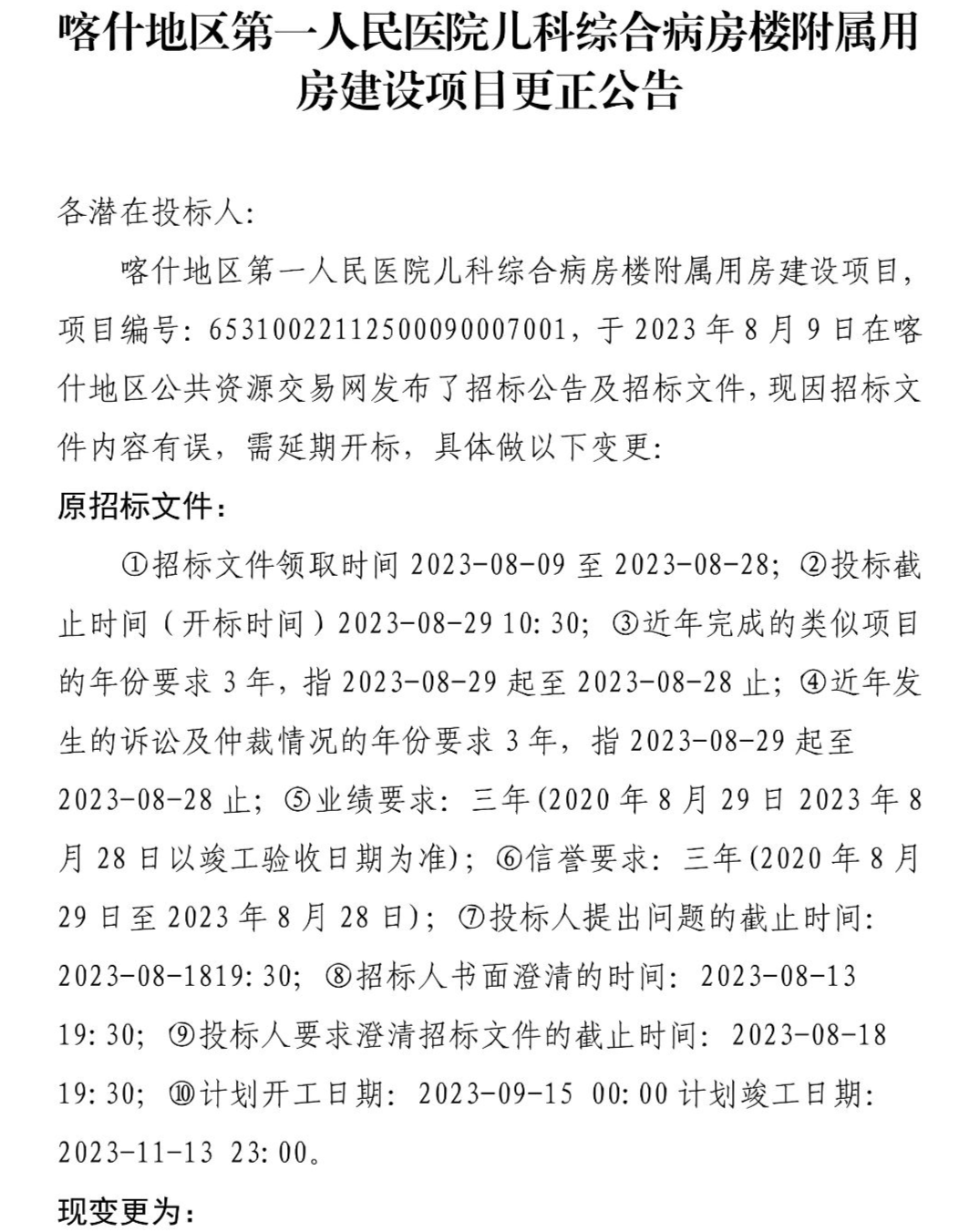 喀什地区第一人民医院儿科综合病房楼附属用房建设项目更正公告

各潜在投标人:

喀什地区第一人民医院儿科综合病房楼附属用房建设项目,项目编号:6531002211250009007001,于2023年8月9日在喀什地区公共资源交易网发布了招标公告及招标文件,现因招标文件内容有误,需延期开标,具体做以下变更:

原招标文件:

①招标文件领取时间2023-08-09至2023-08-28;②投标截止时间(开标时间)2023-08-29 10:30;③近年完成的类似项目的年份要求3年,指2023-08-29起至2023-08-28止;④近年发生的诉讼及仲裁情况的年份要求3年,指2023-08-29起至2023-08-28止;⑤业绩要求:三年(2020年8月29日2023年8月28日以竣工验收日期为准);⑥信誉要求:三年(2020年8月29日至2023年8月28日);⑦投标人提出问题的截止时间:2023-08-1819:30;⑧招标人书面澄清的时间:2023-08-13 19:30;⑨投标人要求澄清招标文件的截止时间:2023-08-18 19:30;⑩计划开工日期:2023-09-15 00:00计划竣工日期:2023-11-13 23:00。

现变更为: